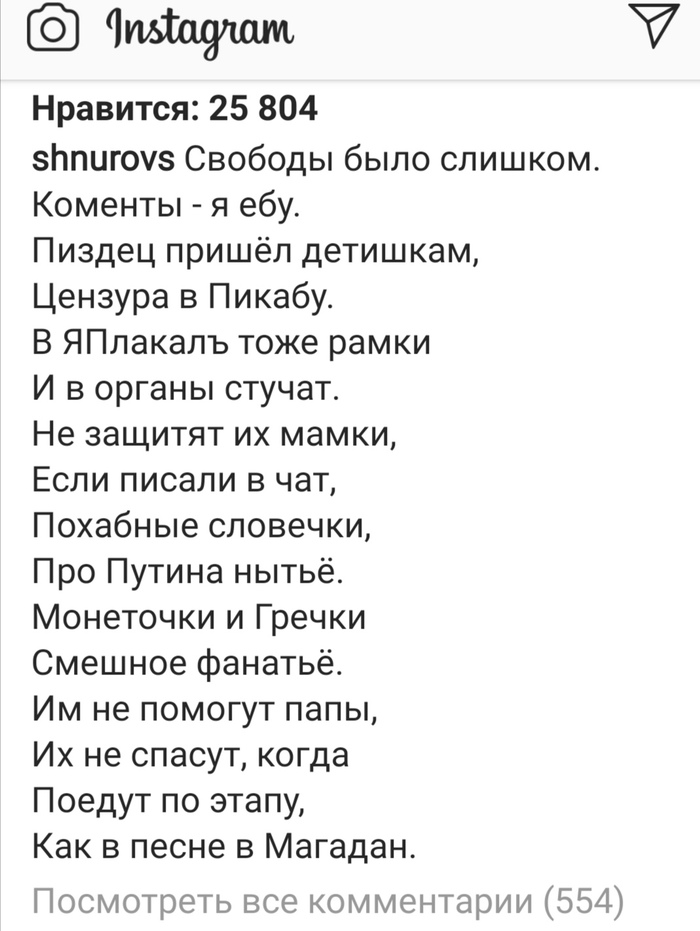 Instagram

Нравится: 25 804
shnurovs Свободы было слишком.
Коменты - я ебу.
Пиздец пришёл детишкам,
Цензура в Пикабу.
В ЯПлакалъ тоже рамки
И в органы стучат.
Не защитят их мамки,
Если писали в чат,
Похабные словечки,
Про Путина нытьё.
Монеточки и Гречки
Смешное фанатьё.
Им не помогут папы,
Их не спасут, когда
Поедут по этапу,
Как в песне в Магадан.

Посмотреть все комментарии (554)